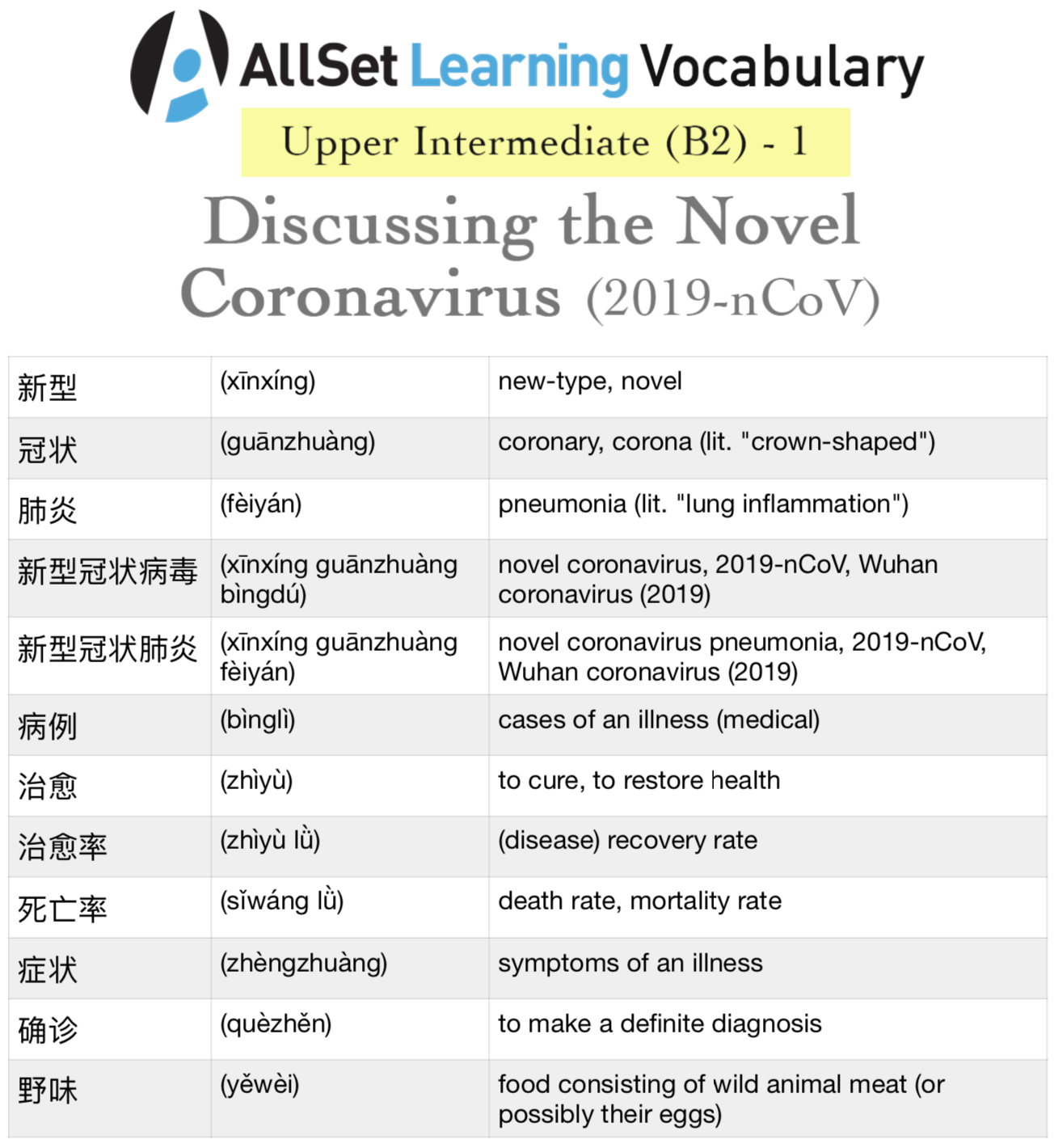 AllSet Learning Vocabulary

Upper Intermediate (B2) - 1

Discussing the Novel Coronavirus (2019-nCoV)

| | | |
|---|---|---|
| 新型 | (xīnxíng) | new-type, novel |
| 冠状 | (guānzhuàng) | coronary, corona (lit. "crown-shaped") |
| 肺炎 | (fèiyán) | pneumonia (lit. "lung inflammation") |
| 新型冠状病毒 | (xīnxíng guānzhuàng bìngdú) | novel coronavirus, 2019-nCoV, Wuhan coronavirus (2019) |
| 新型冠状肺炎 | (xīnxíng guānzhuàng fèiyán) | novel coronavirus pneumonia, 2019-nCoV, Wuhan coronavirus (2019) |
| 病例 | (bìnglì) | cases of an illness (medical) |
| 治愈 | (zhìyù) | to cure, to restore health |
| 治愈率 | (zhìyù lǜ) | (disease) recovery rate |
| 死亡率 | (sǐwáng lǜ) | death rate, mortality rate |
| 症状 | (zhèngzhuàng) | symptoms of an illness |
| 确诊 | (quèzhěn) | to make a definite diagnosis |
| 野味 | (yěwèi) | food consisting of wild animal meat (or possibly their eggs) |